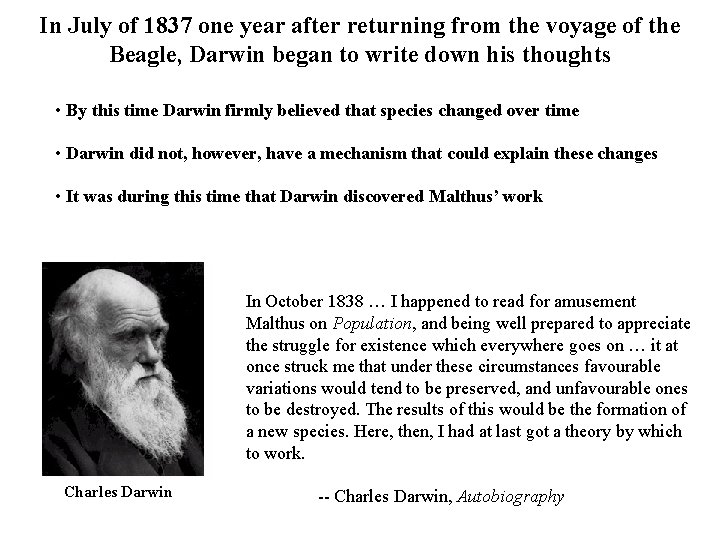 In July of 1837 one year after returning from the voyage of the Beagle, Darwin began to write down his thoughts

• By this time Darwin firmly believed that species changed over time

• Darwin did not, however, have a mechanism that could explain these changes

• It was during this time that Darwin discovered Malthus' work

Charles Darwin

In October 1838 … I happened to read for amusement Malthus on Population, and being well prepared to appreciate the struggle for existence which everywhere goes on … it at once struck me that under these circumstances favourable variations would tend to be preserved, and unfavourable ones to be destroyed. The results of this would be the formation of a new species. Here, then, I had at last got a theory by which to work.

-- Charles Darwin, Autobiography